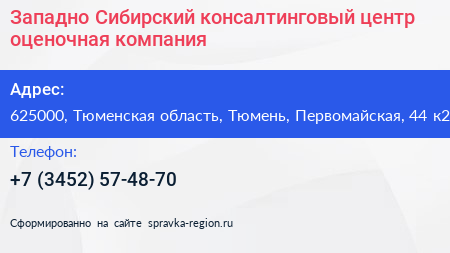 Западно Сибирский консалтинговый центр оценочная компания

Адрес:

625000, Тюменская область, Тюмень, Первомайская, 44 к2

Телефон:

+7 (3452) 57-48-70

Сформированно на сайте spravka-region.ru